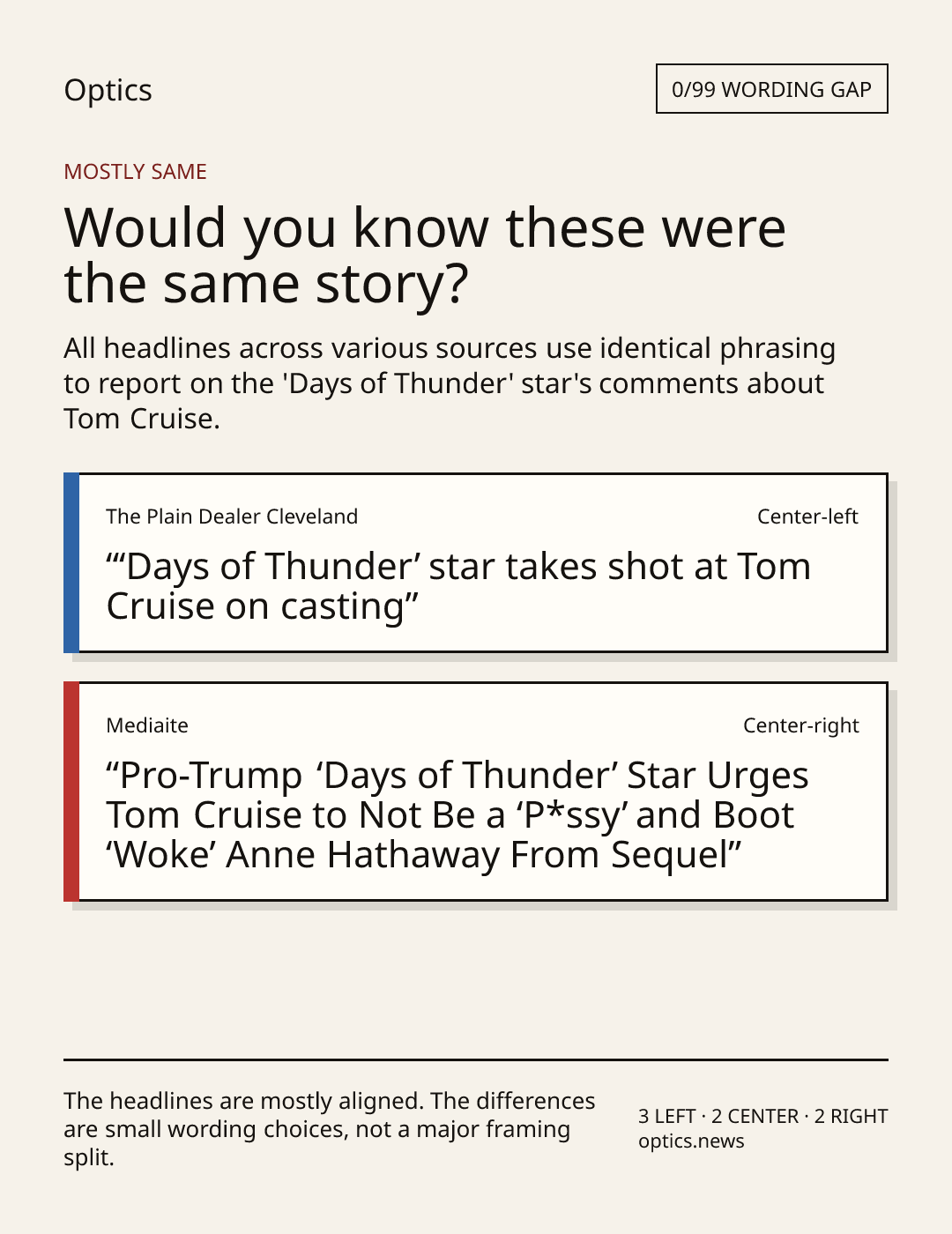 Optics

0/99 WORDING GAP

MOSTLY SAME

Would you know these were the same story?

All headlines across various sources use identical phrasing to report on the 'Days of Thunder' star's comments about Tom Cruise.

The Plain Dealer Cleveland

Center-left

"'Days of Thunder' star takes shot at Tom Cruise on casting"

Mediaite

Center-right

"Pro-Trump 'Days of Thunder' Star Urges Tom Cruise to Not Be a 'P*ssy' and Boot 'Woke' Anne Hathaway From Sequel"

The headlines are mostly aligned. The differences are small wording choices, not a major framing split.

3 LEFT · 2 CENTER · 2 RIGHT
optics.news